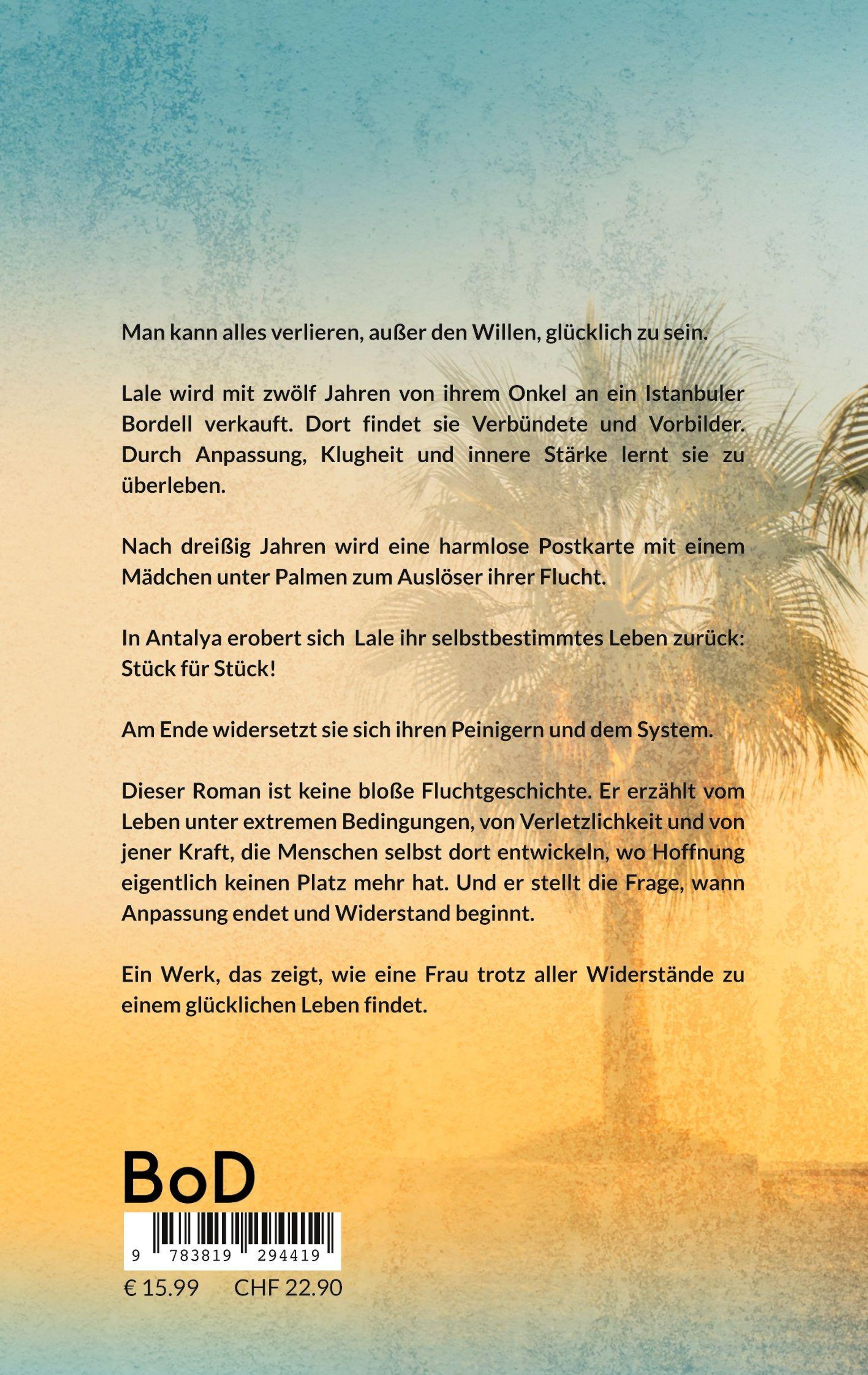 Man kann alles verlieren, außer den Willen, glücklich zu sein.

Lale wird mit zwölf Jahren von ihrem Onkel an ein Istanbuler Bordell verkauft. Dort findet sie Verbündete und Vorbilder. Durch Anpassung, Klugheit und innere Stärke lernt sie zu überleben.

Nach dreißig Jahren wird eine harmlose Postkarte mit einem Mädchen unter Palmen zum Auslöser ihrer Flucht.

In Antalya erobert sich Lale ihr selbstbestimmtes Leben zurück: Stück für Stück!

Am Ende widersetzt sie sich ihren Peinigern und dem System.

Dieser Roman ist keine bloße Fluchtgeschichte. Er erzählt vom Leben unter extremen Bedingungen, von Verletzlichkeit und von jener Kraft, die Menschen selbst dort entwickeln, wo Hoffnung eigentlich keinen Platz mehr hat. Und er stellt die Frage, wann Anpassung endet und Widerstand beginnt.

Ein Werk, das zeigt, wie eine Frau trotz aller Widerstände zu einem glücklichen Leben findet.

BoD

9 783819 294419

€ 15.99 CHF 22.90